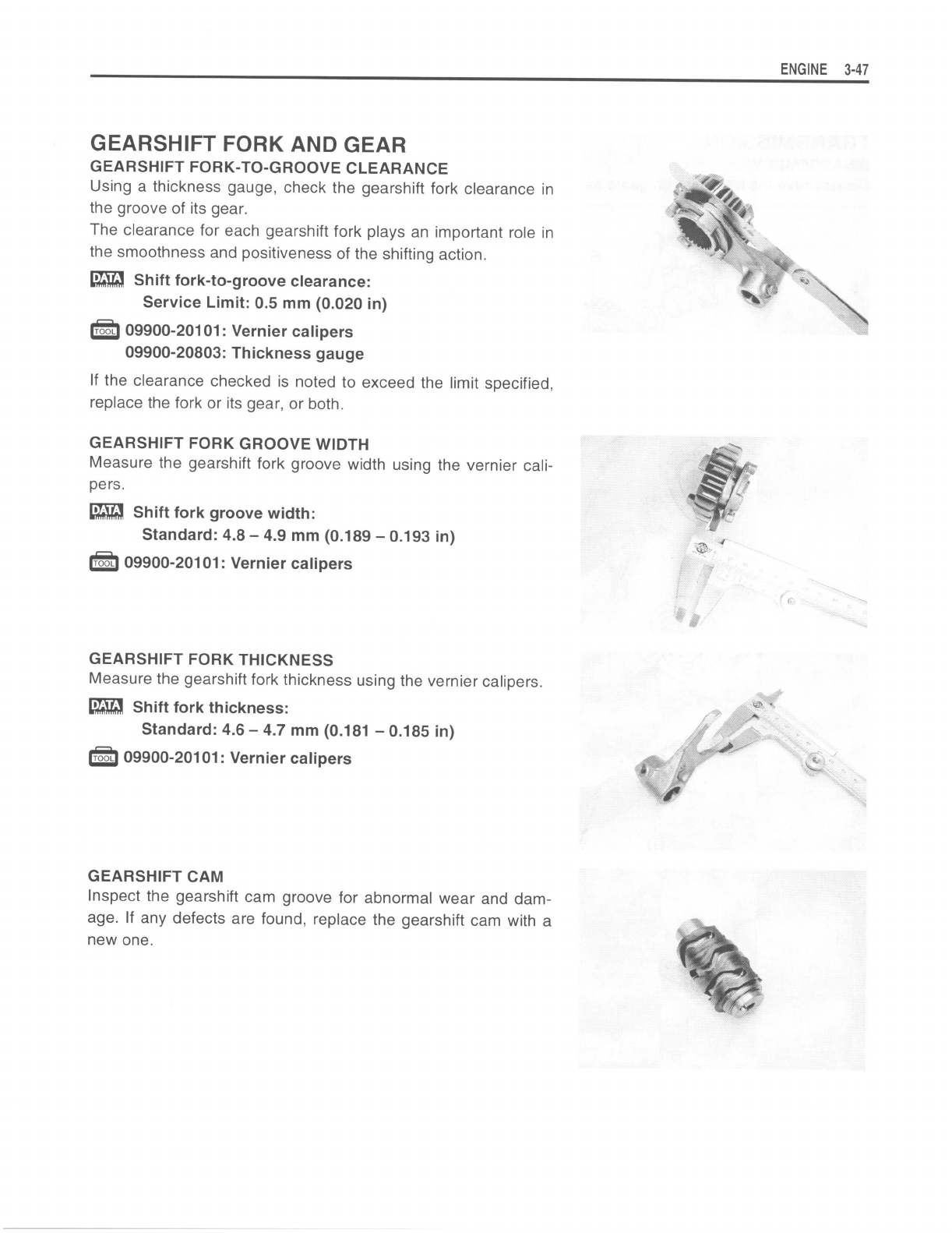 ENGINE 3-47

GEARSHIFT FORK AND GEAR

GEARSHIFT FORK-TO-GROOVE CLEARANCE

Using a thickness gauge, check the gearshift fork clearance in the groove of its gear.

The clearance for each gearshift fork plays an important role in the smoothness and positiveness of the shifting action.

DATA Shift fork-to-groove clearance:
Service Limit: 0.5 mm (0.020 in)

TOOL 09900-20101: Vernier calipers
09900-20803: Thickness gauge

If the clearance checked is noted to exceed the limit specified, replace the fork or its gear, or both.

GEARSHIFT FORK GROOVE WIDTH

Measure the gearshift fork groove width using the vernier calipers.

DATA Shift fork groove width:
Standard: 4.8 – 4.9 mm (0.189 – 0.193 in)

TOOL 09900-20101: Vernier calipers

GEARSHIFT FORK THICKNESS

Measure the gearshift fork thickness using the vernier calipers.

DATA Shift fork thickness:
Standard: 4.6 – 4.7 mm (0.181 – 0.185 in)

TOOL 09900-20101: Vernier calipers

GEARSHIFT CAM

Inspect the gearshift cam groove for abnormal wear and damage. If any defects are found, replace the gearshift cam with a new one.